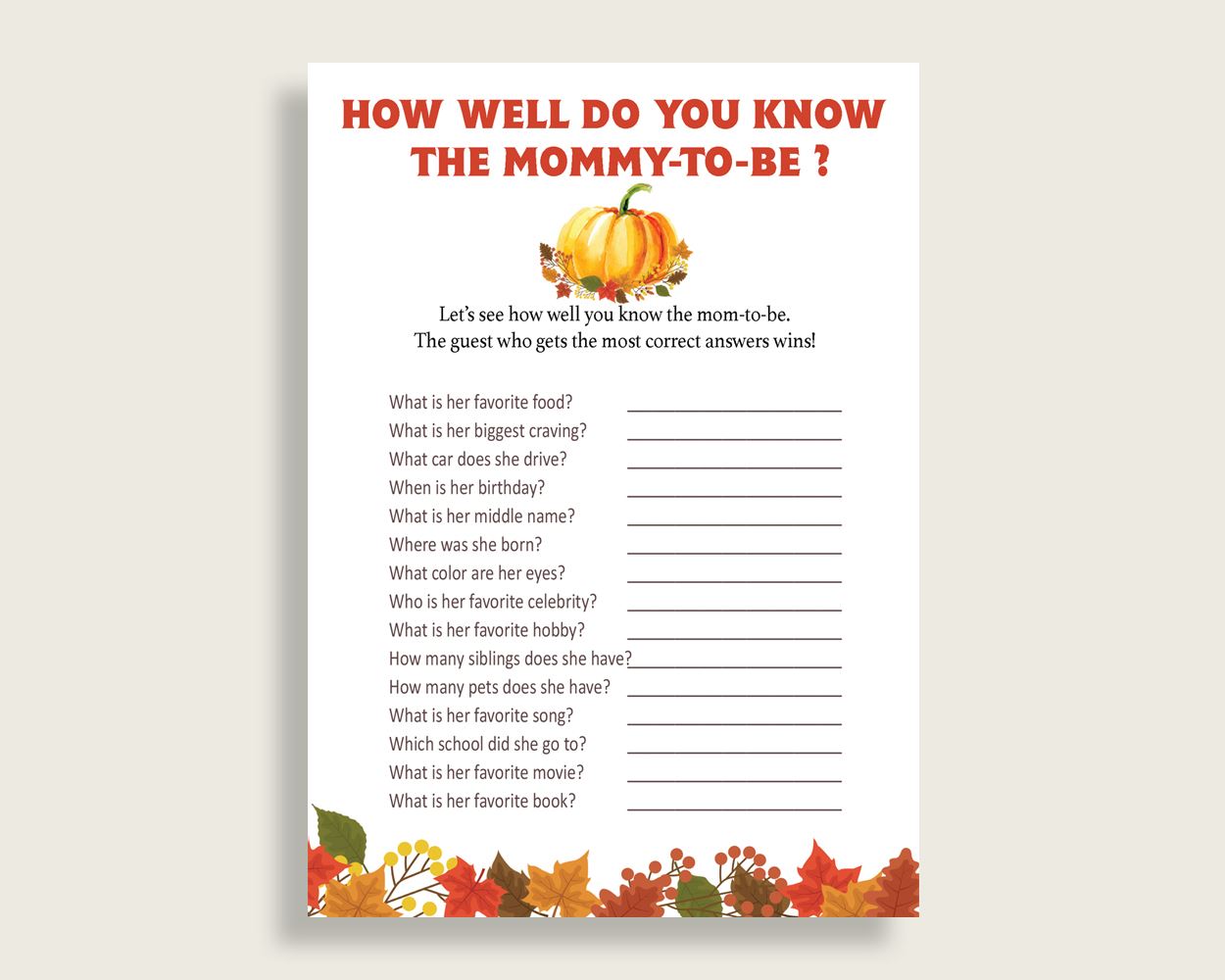 HOW WELL DO YOU KNOW THE MOMMY-TO-BE ?

Let's see how well you know the mom-to-be.
The guest who gets the most correct answers wins!

What is her favorite food? ____________________
What is her biggest craving? ____________________
What car does she drive? ____________________
When is her birthday? ____________________
What is her middle name? ____________________
Where was she born? ____________________
What color are her eyes? ____________________
Who is her favorite celebrity? ____________________
What is her favorite hobby? ____________________
How many siblings does she have?____________________
How many pets does she have? ____________________
What is her favorite song? ____________________
Which school did she go to? ____________________
What is her favorite movie? ____________________
What is her favorite book? ____________________